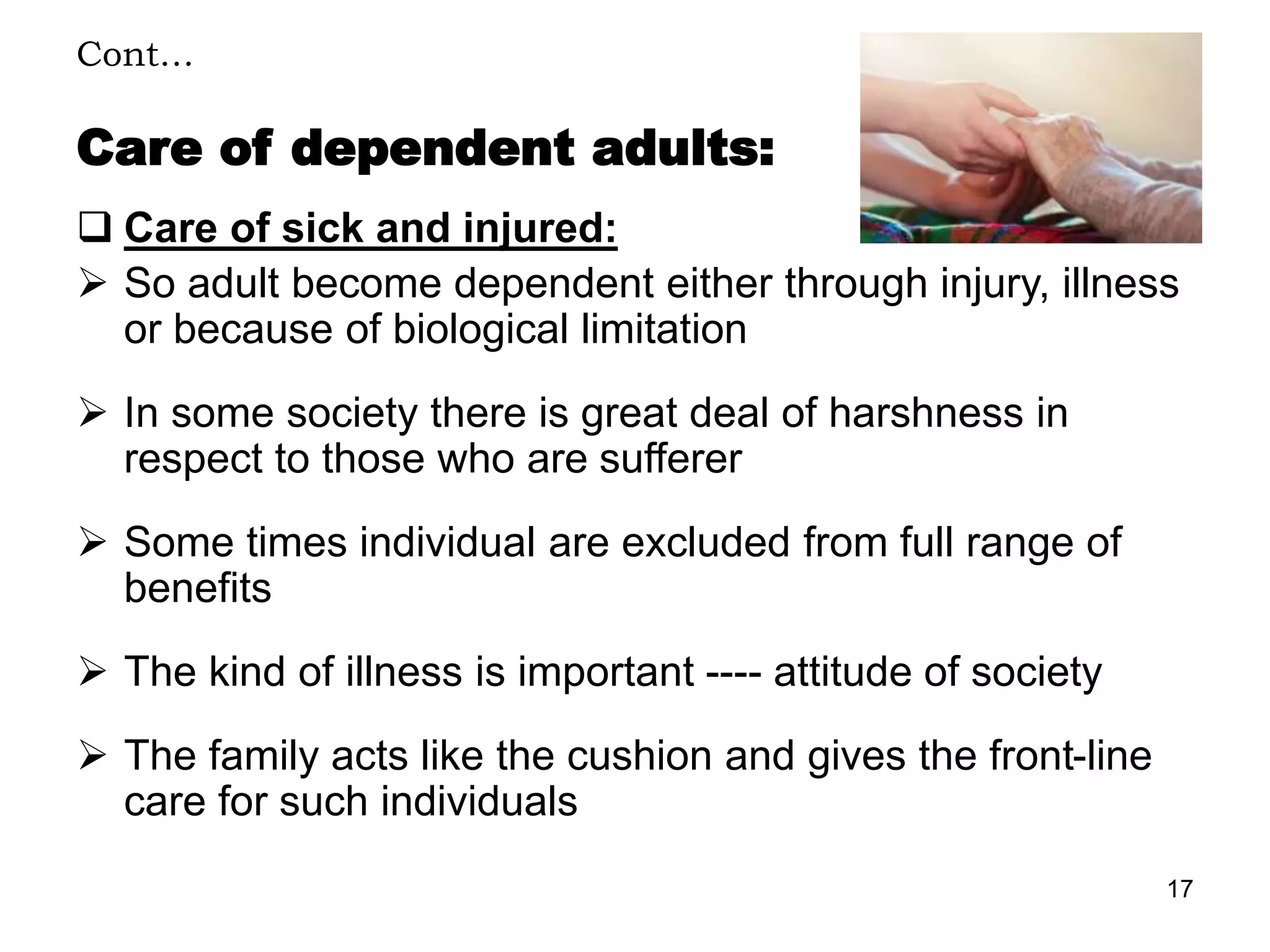 Cont…

Care of dependent adults:

❑ Care of sick and injured:

➢ So adult become dependent either through injury, illness or because of biological limitation

➢ In some society there is great deal of harshness in respect to those who are sufferer

➢ Some times individual are excluded from full range of benefits

➢ The kind of illness is important ---- attitude of society

➢ The family acts like the cushion and gives the front-line care for such individuals

17